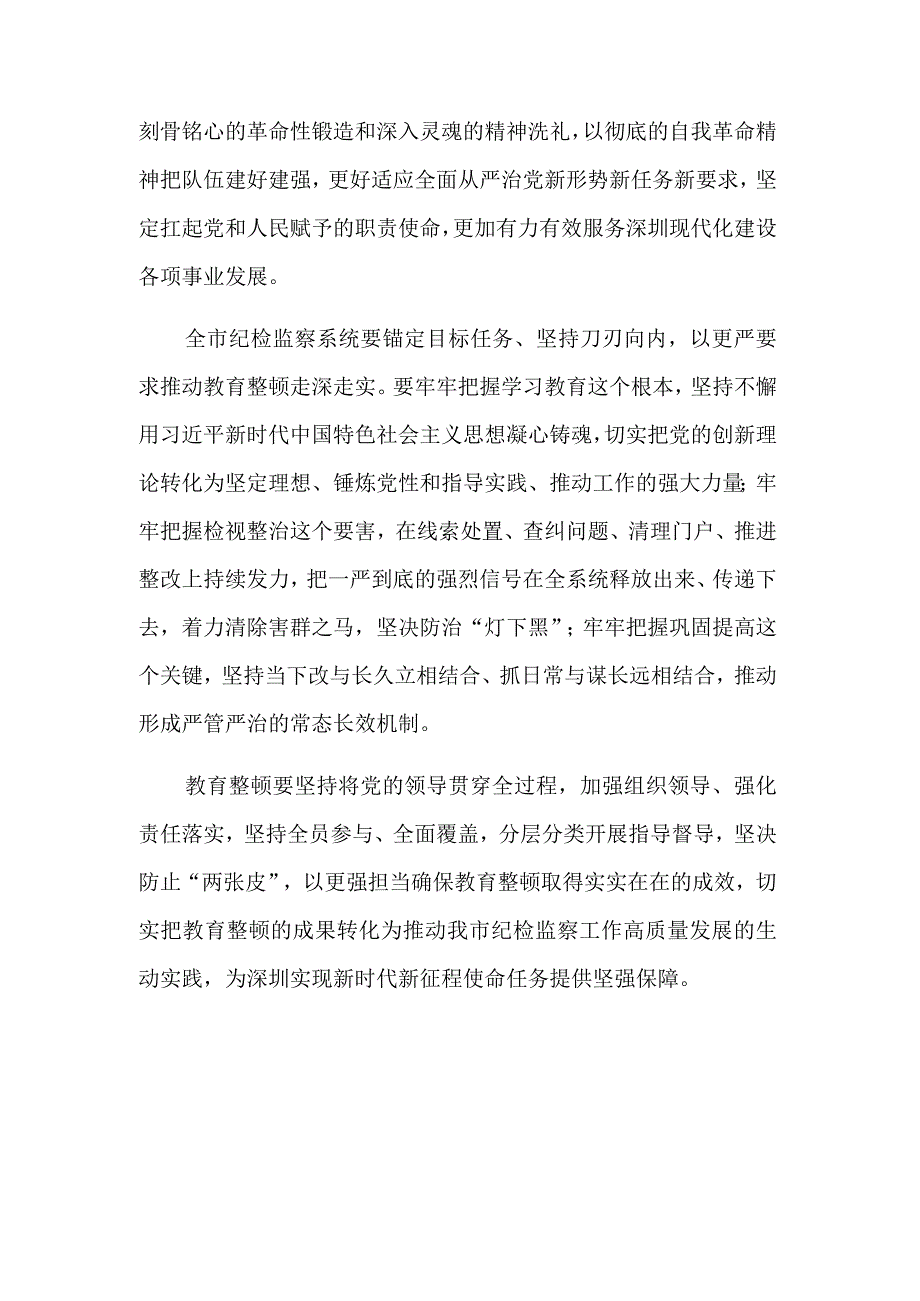 刻骨铭心的革命性锻造和深入灵魂的精神洗礼，以彻底的自我革命精神把队伍建好建强，更好适应全面从严治党新形势新任务新要求，坚定扛起党和人民赋予的职责使命，更加有力有效服务深圳现代化建设各项事业发展。

全市纪检监察系统要锚定目标任务、坚持刀刃向内，以更严要求推动教育整顿走深走实。要牢牢把握学习教育这个根本，坚持不懈用习近平新时代中国特色社会主义思想凝心铸魂，切实把党的创新理论转化为坚定理想、锤炼党性和指导实践、推动工作的强大力量;牢牢把握检视整治这个要害，在线索处置、查纠问题、清理门户、推进整改上持续发力，把一严到底的强烈信号在全系统释放出来、传递下去，着力清除害群之马，坚决防治“灯下黑”；牢牢把握巩固提高这个关键，坚持当下改与长久立相结合、抓日常与谋长远相结合，推动形成严管严治的常态长效机制。

教育整顿要坚持将党的领导贯穿全过程，加强组织领导、强化责任落实，坚持全员参与、全面覆盖，分层分类开展指导督导，坚决防止“两张皮”，以更强担当确保教育整顿取得实实在在的成效，切实把教育整顿的成果转化为推动我市纪检监察工作高质量发展的生动实践，为深圳实现新时代新征程使命任务提供坚强保障。